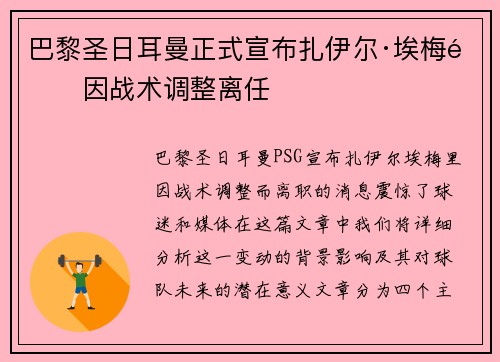 巴黎圣日耳曼正式宣布扎伊尔·埃梅é
因战术调整离任

巴黎圣日耳曼PSG宣布扎伊尔埃梅里因战术调整而离职的消息震惊了球迷和媒体在这篇文章中我们将详细分析这一变动的背景影响及其对球队未来的潜在意义文章分为四个主